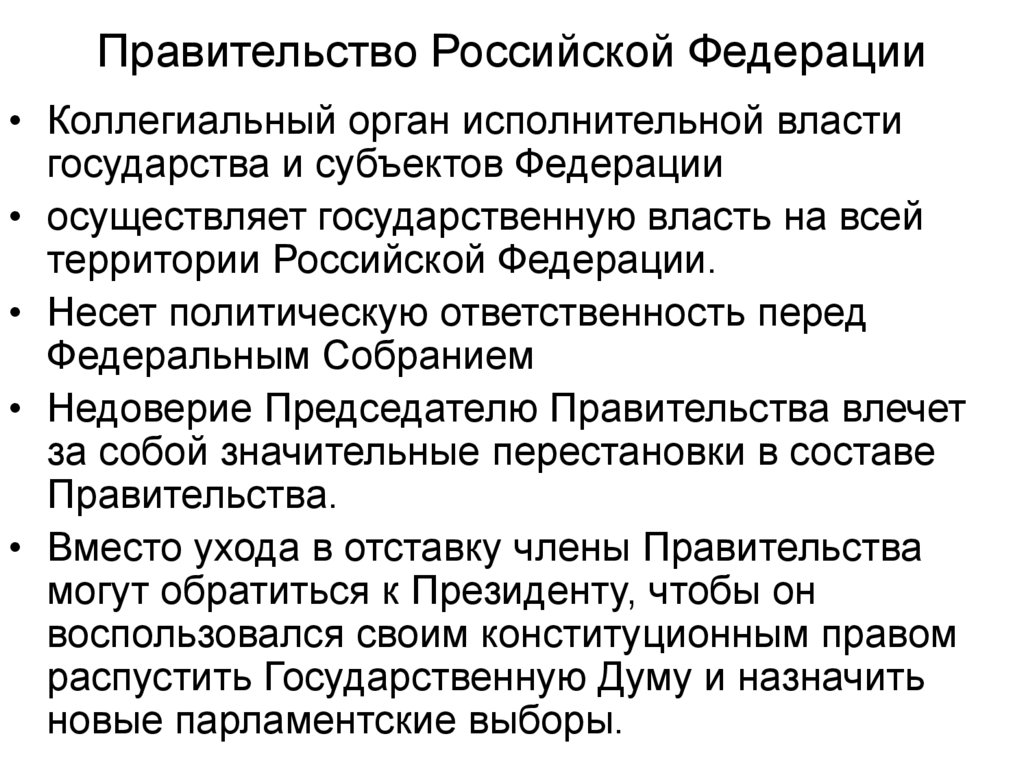 Правительство Российской Федерации

• Коллегиальный орган исполнительной власти государства и субъектов Федерации

• осуществляет государственную власть на всей территории Российской Федерации.

• Несет политическую ответственность перед Федеральным Собранием

• Недоверие Председателю Правительства влечет за собой значительные перестановки в составе Правительства.

• Вместо ухода в отставку члены Правительства могут обратиться к Президенту, чтобы он воспользовался своим конституционным правом распустить Государственную Думу и назначить новые парламентские выборы.